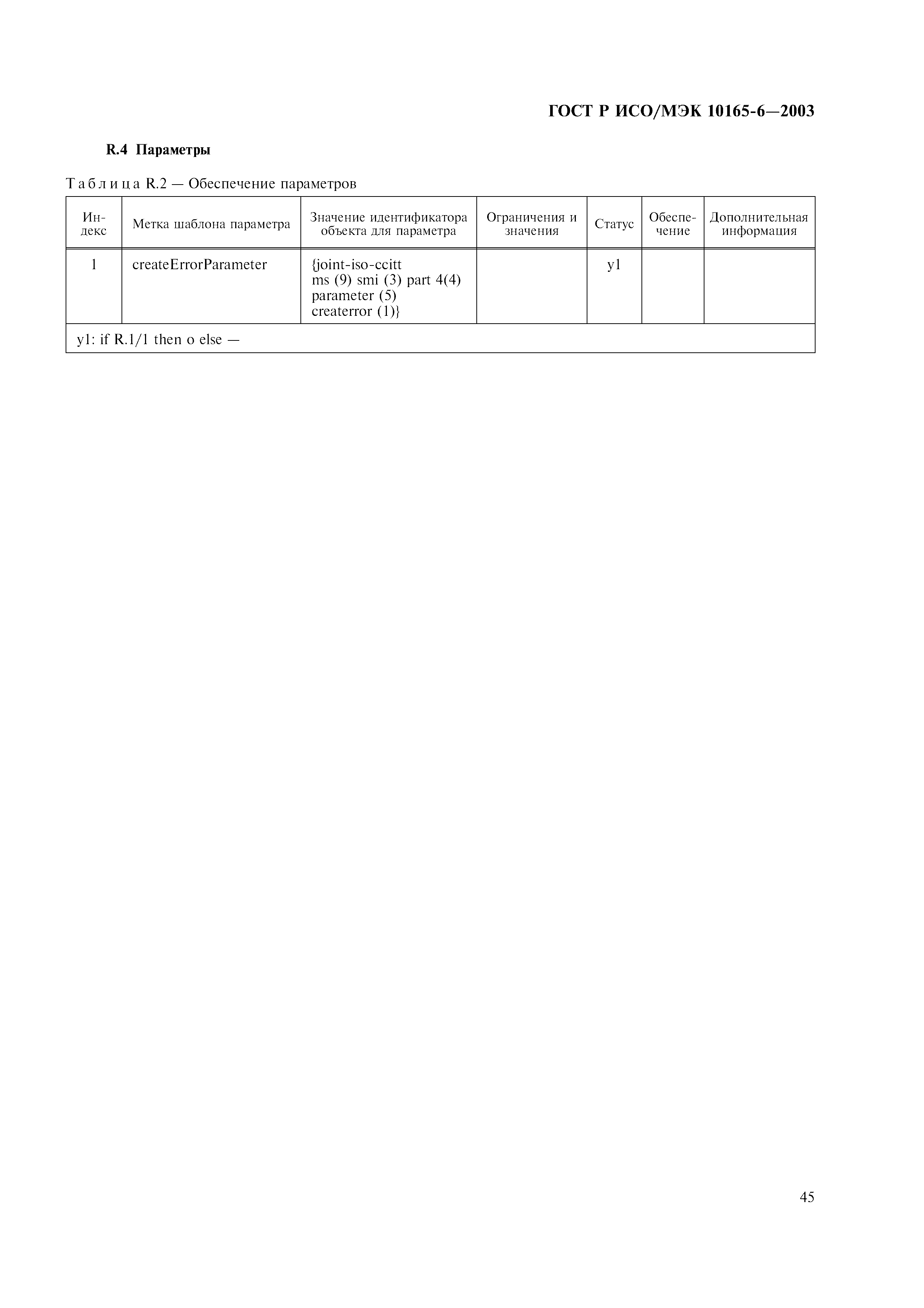 ГОСТ Р ИСО/МЭК 10165-6—2003

R.4 Параметры

Таблица R.2 — Обеспечение параметров

| Индекс | Метка шаблона параметра | Значение идентификатора объекта для параметра | Ограничения и значения | Статус | Обеспечение | Дополнительная информация |
|---|---|---|---|---|---|---|
| 1 | createErrorParameter | {joint-iso-ccitt ms (9) smi (3) part 4(4) parameter (5) createrror (1)} | | y1 | | |
| y1: if R.1/1 then o else — | | | | | | |

45